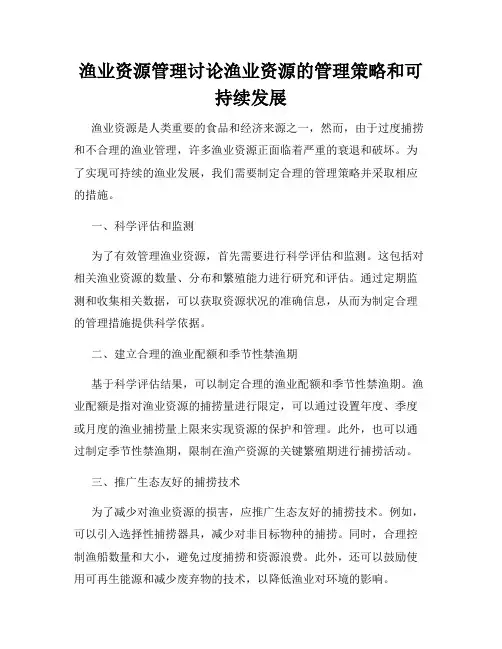 渔业资源管理讨论渔业资源的管理策略和可持续发展

渔业资源是人类重要的食品和经济来源之一，然而，由于过度捕捞和不合理的渔业管理，许多渔业资源正面临着严重的衰退和破坏。为了实现可持续的渔业发展，我们需要制定合理的管理策略并采取相应的措施。

一、科学评估和监测

为了有效管理渔业资源，首先需要进行科学评估和监测。这包括对相关渔业资源的数量、分布和繁殖能力进行研究和评估。通过定期监测和收集相关数据，可以获取资源状况的准确信息，从而为制定合理的管理措施提供科学依据。

二、建立合理的渔业配额和季节性禁渔期

基于科学评估结果，可以制定合理的渔业配额和季节性禁渔期。渔业配额是指对渔业资源的捕捞量进行限定，可以通过设置年度、季度或月度的渔业捕捞量上限来实现资源的保护和管理。此外，也可以通过制定季节性禁渔期，限制在渔产资源的关键繁殖期进行捕捞活动。

三、推广生态友好的捕捞技术

为了减少对渔业资源的损害，应推广生态友好的捕捞技术。例如，可以引入选择性捕捞器具，减少对非目标物种的捕捞。同时，合理控制渔船数量和大小，避免过度捕捞和资源浪费。此外，还可以鼓励使用可再生能源和减少废弃物的技术，以降低渔业对环境的影响。